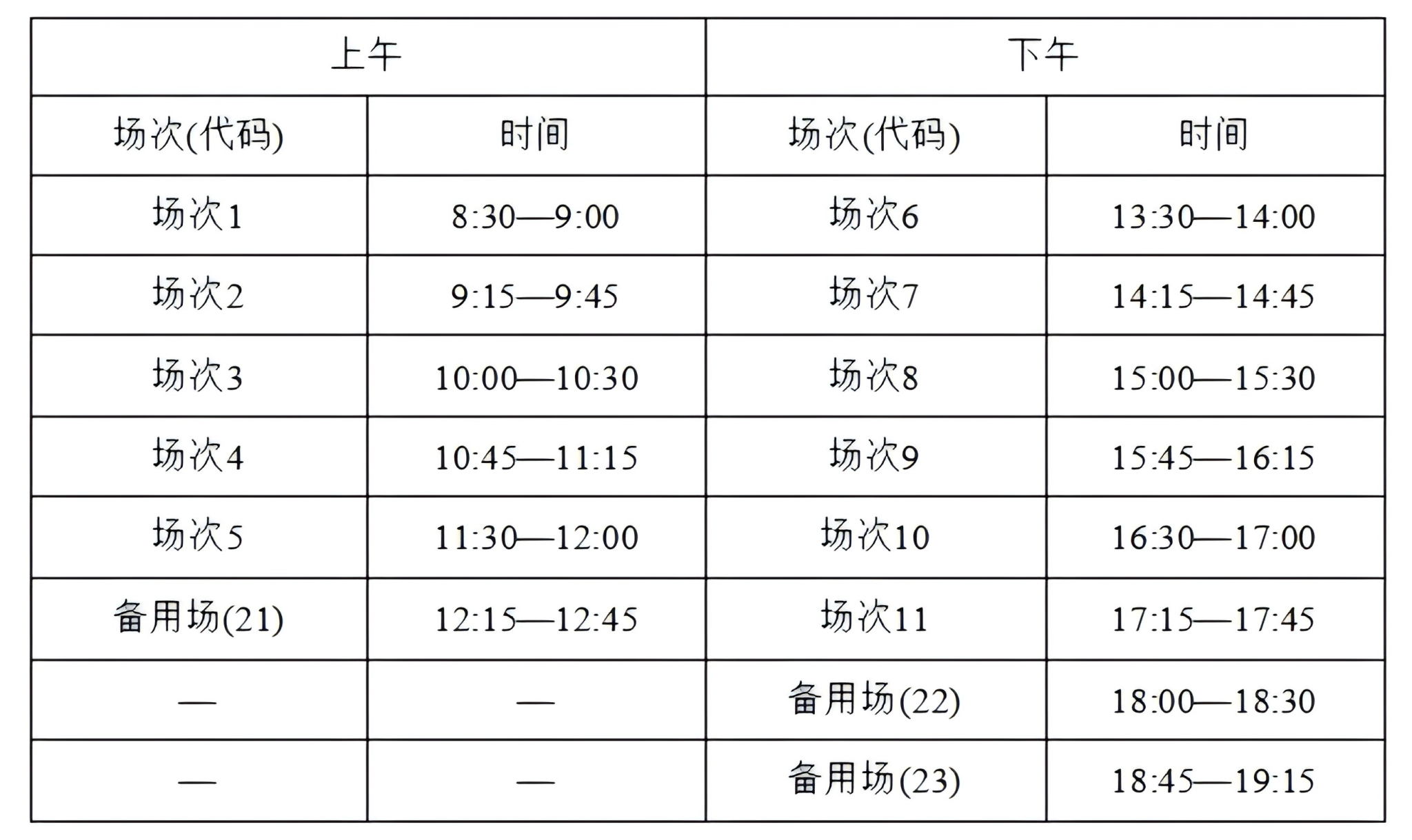 | 上午 | | 下午 | |
|---|---|---|---|
| 场次(代码) | 时间 | 场次(代码) | 时间 |
| 场次1 | 8:30—9:00 | 场次6 | 13:30—14:00 |
| 场次2 | 9:15—9:45 | 场次7 | 14:15—14:45 |
| 场次3 | 10:00—10:30 | 场次8 | 15:00—15:30 |
| 场次4 | 10:45—11:15 | 场次9 | 15:45—16:15 |
| 场次5 | 11:30—12:00 | 场次10 | 16:30—17:00 |
| 备用场(21) | 12:15—12:45 | 场次11 | 17:15—17:45 |
| — | — | 备用场(22) | 18:00—18:30 |
| — | — | 备用场(23) | 18:45—19:15 |